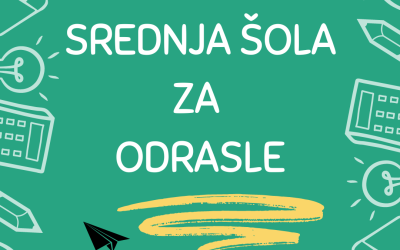 SREDNJA ŠOLA
ZA
ODRASLE